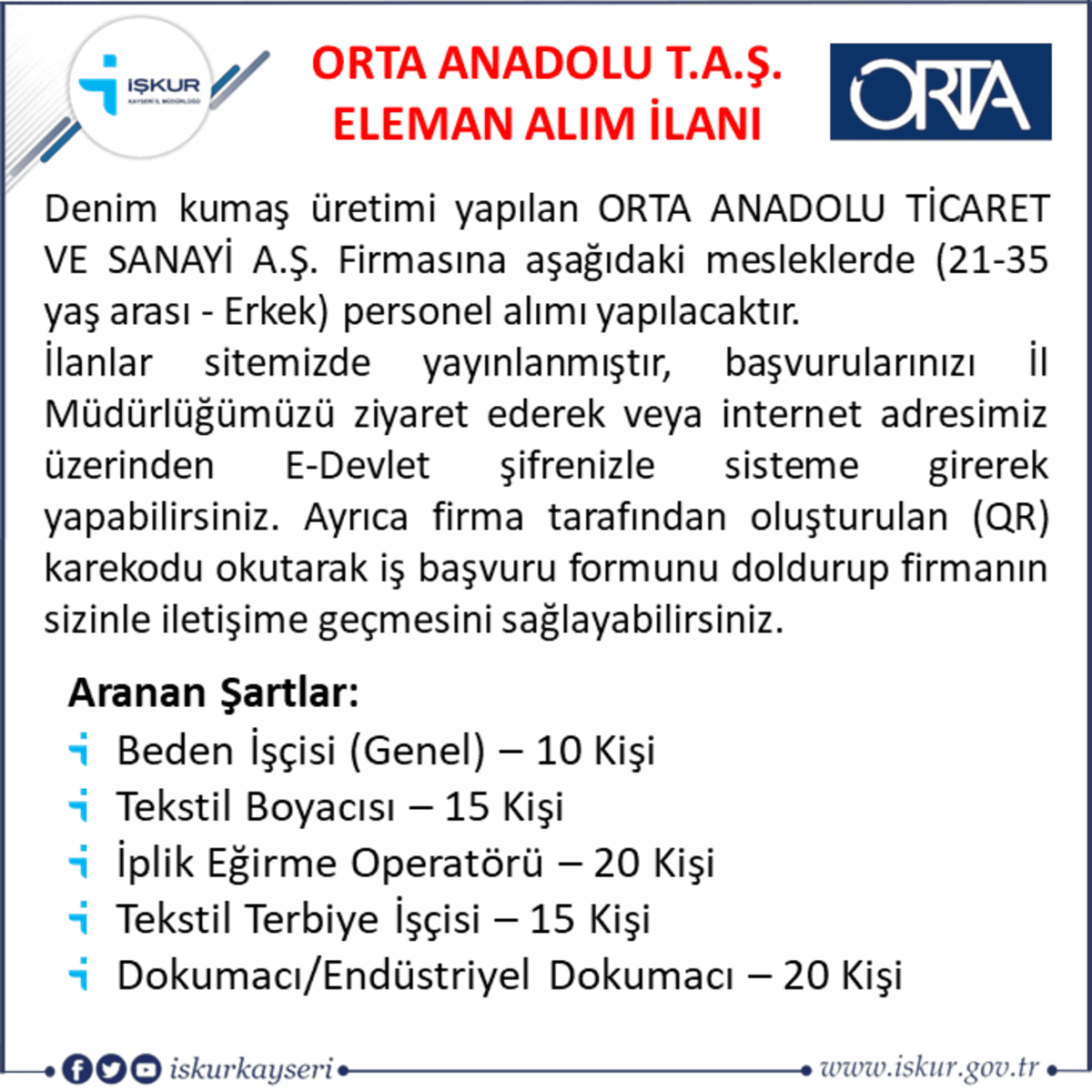 İŞKUR
KAYSERİ İL MÜDÜRLÜĞÜ

ORTA ANADOLU T.A.Ş.
ELEMAN ALIM İLANI

ORTA

Denim kumaş üretimi yapılan ORTA ANADOLU TİCARET VE SANAYİ A.Ş. Firmasına aşağıdaki mesleklerde (21-35 yaş arası - Erkek) personel alımı yapılacaktır.
İlanlar sitemizde yayınlanmıştır, başvurularınızı İl Müdürlüğümüzü ziyaret ederek veya internet adresimiz üzerinden E-Devlet şifrenizle sisteme girerek yapabilirsiniz. Ayrıca firma tarafından oluşturulan (QR) karekodu okutarak iş başvuru formunu doldurup firmanın sizinle iletişime geçmesini sağlayabilirsiniz.

Aranan Şartlar:
Beden İşçisi (Genel) – 10 Kişi
Tekstil Boyacısı – 15 Kişi
İplik Eğirme Operatörü – 20 Kişi
Tekstil Terbiye İşçisi – 15 Kişi
Dokumacı/Endüstriyel Dokumacı – 20 Kişi

iskurkayseri
www.iskur.gov.tr